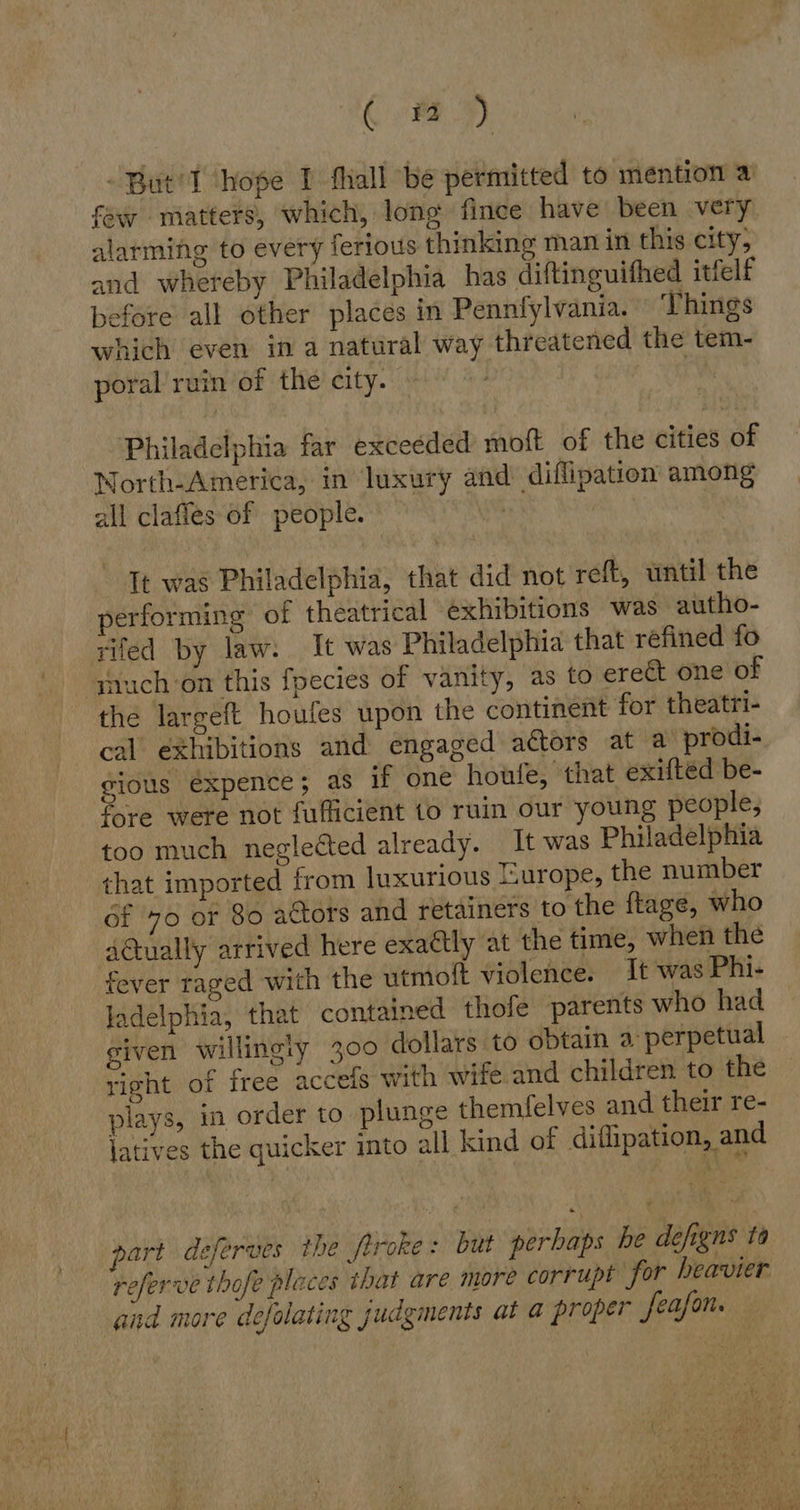 ( 12 )

But I hope I ſhall be permitted to mention a few matters, which, long ſince have been very alarming to every ſerious thinking man in this city, and whereby Philadelphia has diſtinguiſhed itſelf before all other places in Pennſylvania. Things which even in a natural way threatened the temporal ruin of the city.

Philadelphia far exceeded moſt of the cities of North-America, in luxury and diſſipation among all claſſes of people.

It was Philadelphia, that did not reſt, until the performing of theatrical exhibitions was authoriſed by law. It was Philadelphia that refined ſo much on this ſpecies of vanity, as to erect one of the largeſt houſes upon the continent for theatrical exhibitions and engaged actors at a prodigious expence; as if one houſe, that exiſted before were not ſufficient to ruin our young people, too much neglected already. It was Philadelphia that imported from luxurious Europe, the number of 70 or 80 actors and retainers to the ſtage, who actually arrived here exactly at the time, when the fever raged with the utmoſt violence. It was Philadelphia, that contained thoſe parents who had given willingly 300 dollars to obtain a perpetual right of free acceſs with wife and children to the plays, in order to plunge themſelves and their relatives the quicker into all kind of diſſipation, and

part deſerves the ſtroke: but perhaps he deſigns to reſerve thoſe places that are more corrupt for heavier and more deſolating judgments at a proper ſeaſon.